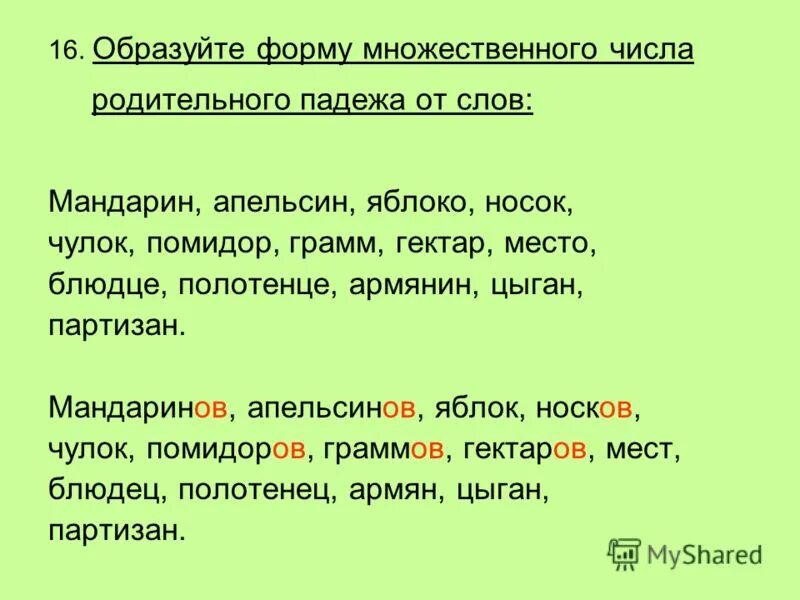 16. Образуйте форму множественного числа родительного падежа от слов:

Мандарин, апельсин, яблоко, носок, чулок, помидор, грамм, гектар, место, блюдце, полотенце, армянин, цыган, партизан.

Мандаринов, апельсинов, яблок, носков, чулок, помидоров, граммов, гектаров, мест, блюдец, полотенец, армян, цыган, партизан.

MyShared